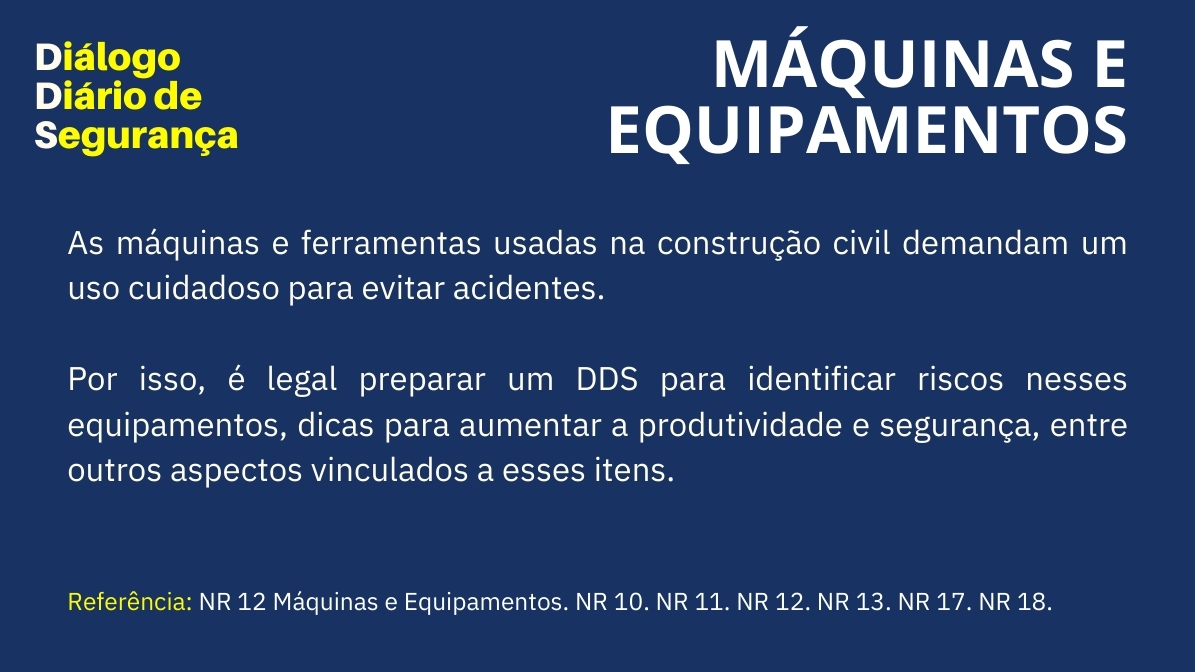 Diálogo
Diário de
Segurança

MÁQUINAS E EQUIPAMENTOS

As máquinas e ferramentas usadas na construção civil demandam um uso cuidadoso para evitar acidentes.

Por isso, é legal preparar um DDS para identificar riscos nesses equipamentos, dicas para aumentar a produtividade e segurança, entre outros aspectos vinculados a esses itens.

Referência: NR 12 Máquinas e Equipamentos. NR 10. NR 11. NR 12. NR 13. NR 17. NR 18.